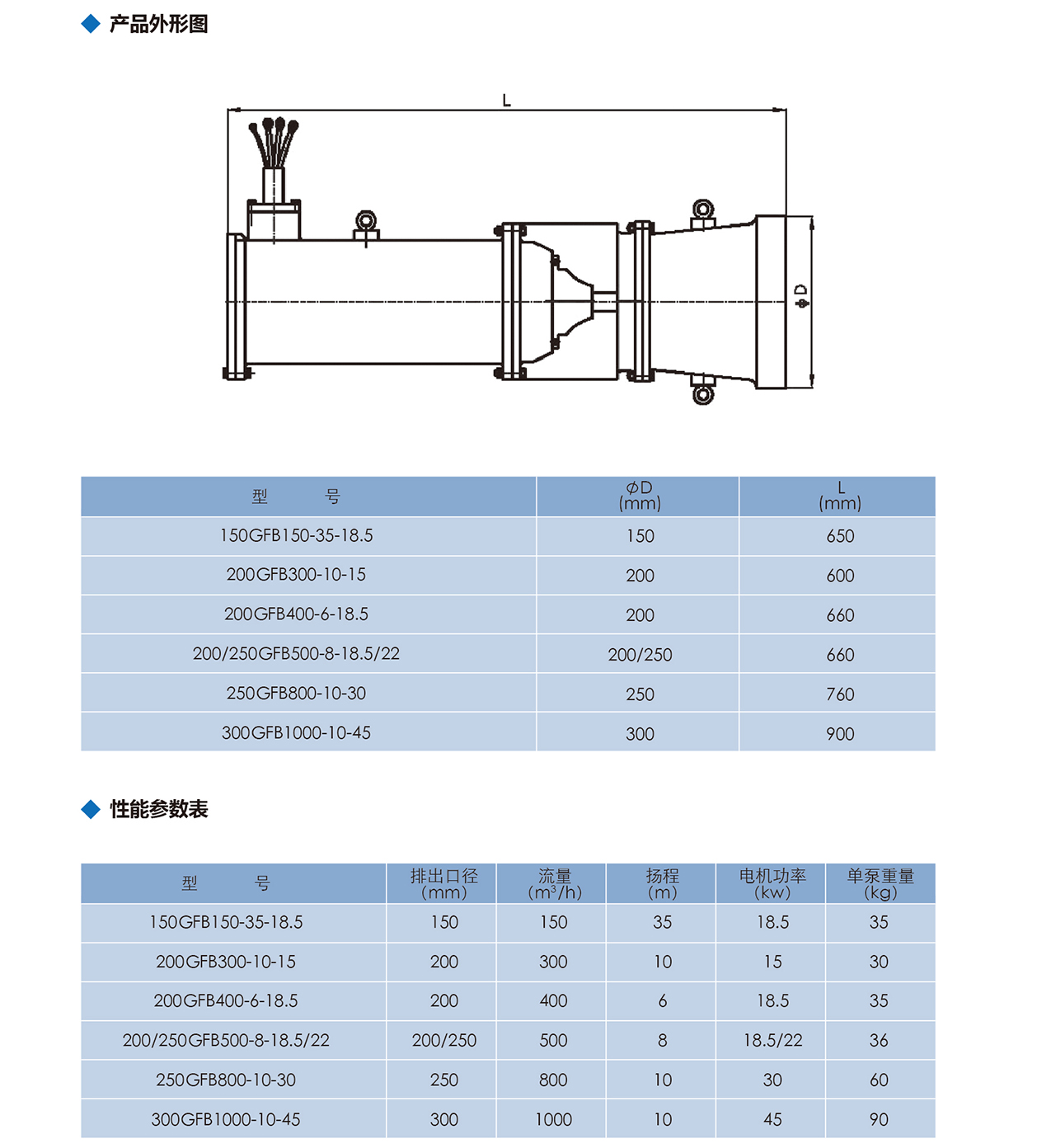 ◆ 产品外形图

L

ϕD

| 型　　号 | ϕD (mm) | L (mm) |
|---|---|---|
| 150GFB150-35-18.5 | 150 | 650 |
| 200GFB300-10-15 | 200 | 600 |
| 200GFB400-6-18.5 | 200 | 660 |
| 200/250GFB500-8-18.5/22 | 200/250 | 660 |
| 250GFB800-10-30 | 250 | 760 |
| 300GFB1000-10-45 | 300 | 900 |

◆ 性能参数表

| 型　　号 | 排出口径 (mm) | 流量 ($m^3/h$) | 扬程 (m) | 电机功率 (kw) | 单泵重量 (kg) |
|---|---|---|---|---|---|
| 150GFB150-35-18.5 | 150 | 150 | 35 | 18.5 | 35 |
| 200GFB300-10-15 | 200 | 300 | 10 | 15 | 30 |
| 200GFB400-6-18.5 | 200 | 400 | 6 | 18.5 | 35 |
| 200/250GFB500-8-18.5/22 | 200/250 | 500 | 8 | 18.5/22 | 36 |
| 250GFB800-10-30 | 250 | 800 | 10 | 30 | 60 |
| 300GFB1000-10-45 | 300 | 1000 | 10 | 45 | 90 |